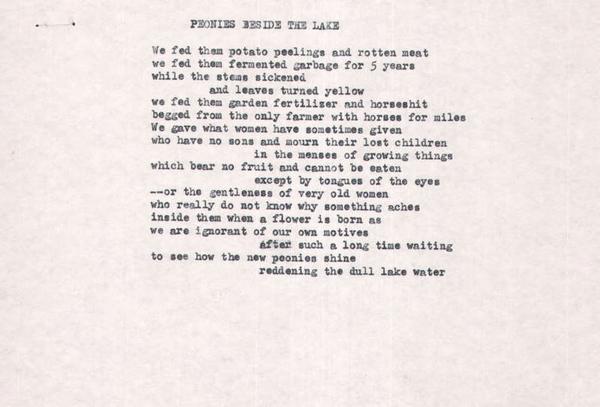 PEONIES BESIDE THE LAKE

We fed them potato peelings and rotten meat
we fed them fermented garbage for 5 years
while the stems sickened
and leaves turned yellow
we fed them garden fertilizer and horseshit
begged from the only farmer with horses for miles
We gave what women have sometimes given
who have no sons and mourn their lost children
in the menses of growing things
which bear no fruit and cannot be eaten
except by tongues of the eyes
--or the gentleness of very old women
who really do not know why something aches
inside them when a flower is born as
we are ignorant of our own motives
after such a long time waiting
to see how the new peonies shine
reddening the dull lake water